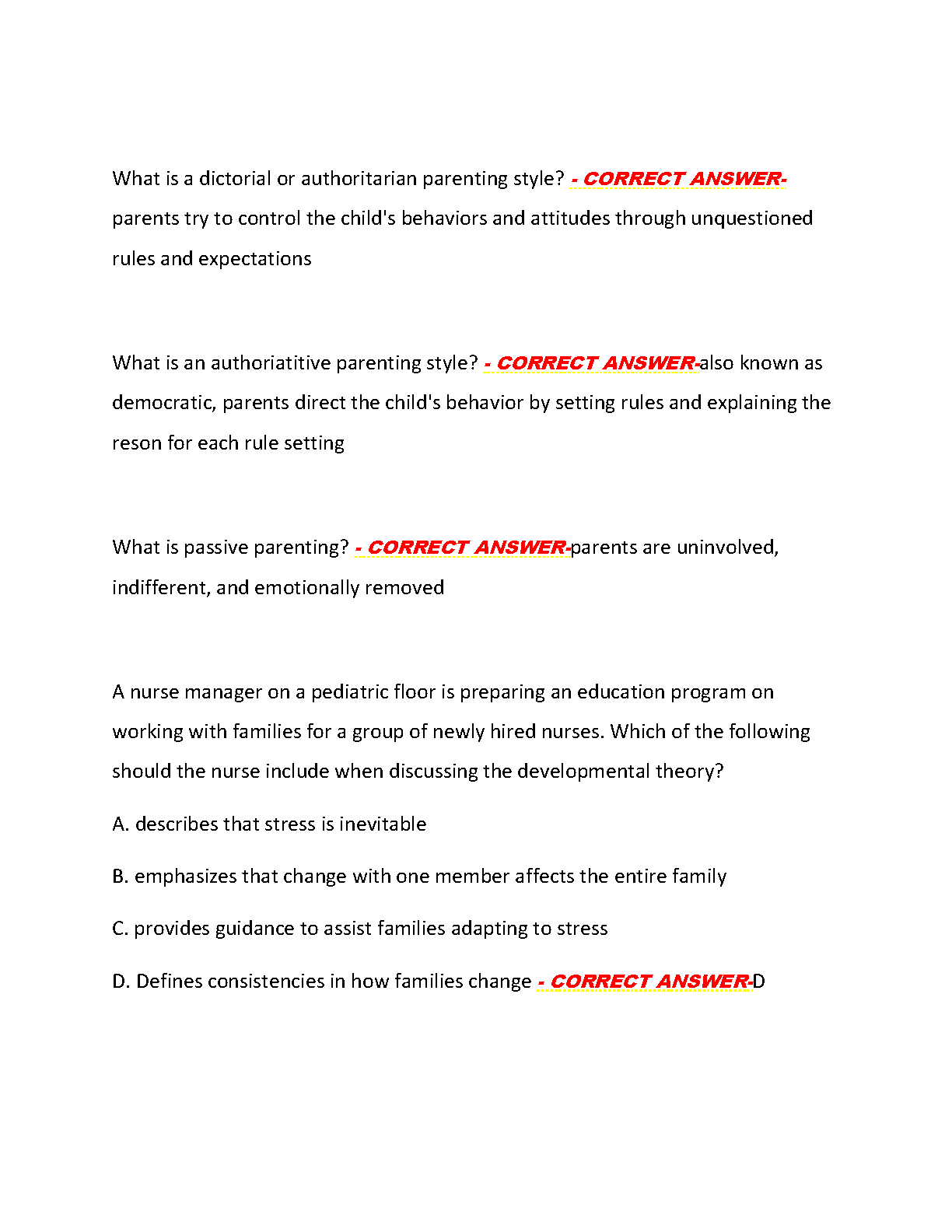 What is a dictorial or authoritarian parenting style? - CORRECT ANSWER-parents try to control the child's behaviors and attitudes through unquestioned rules and expectations

What is an authoriatitive parenting style? - CORRECT ANSWER-also known as democratic, parents direct the child's behavior by setting rules and explaining the reson for each rule setting

What is passive parenting? - CORRECT ANSWER-parents are uninvolved, indifferent, and emotionally removed

A nurse manager on a pediatric floor is preparing an education program on working with families for a group of newly hired nurses. Which of the following should the nurse include when discussing the developmental theory?

A. describes that stress is inevitable

B. emphasizes that change with one member affects the entire family

C. provides guidance to assist families adapting to stress

D. Defines consistencies in how families change - CORRECT ANSWER-D